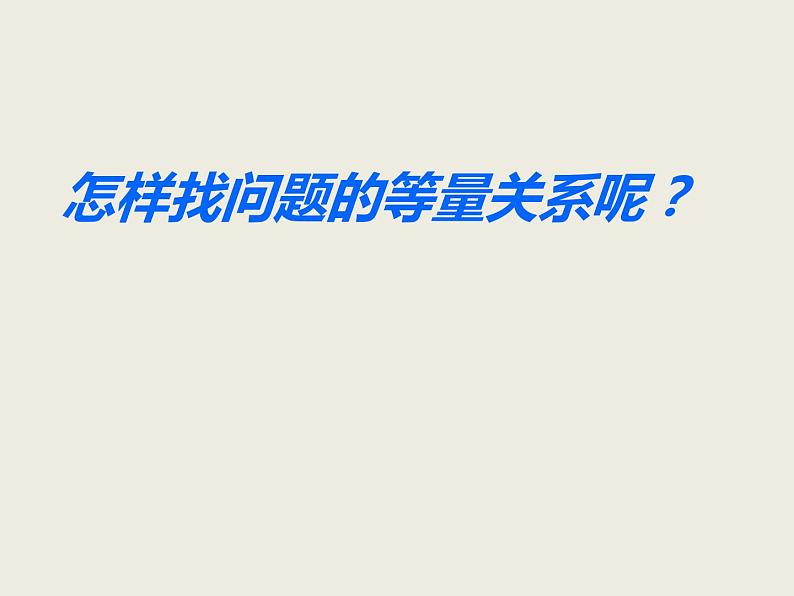 怎样找问题的等量关系呢？